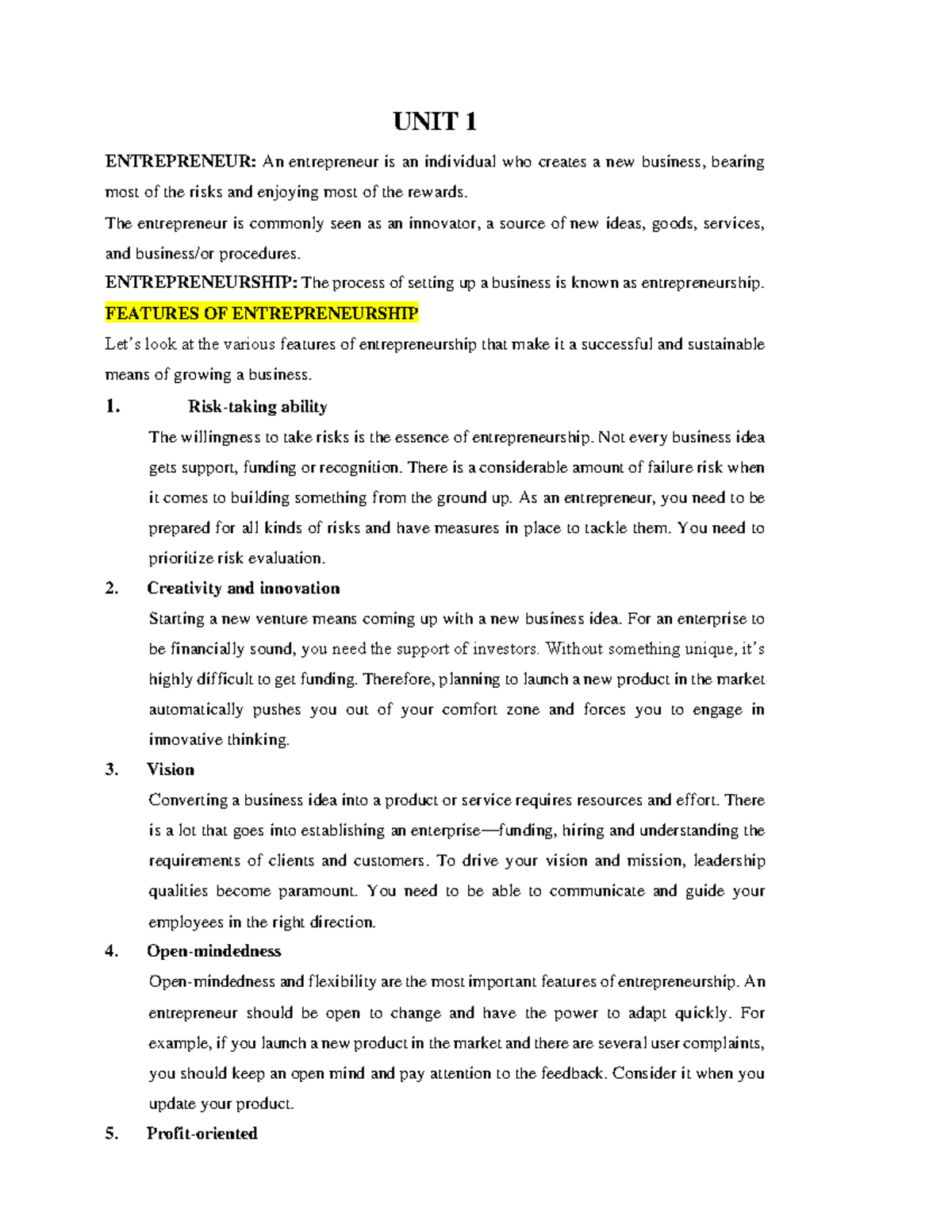 UNIT 1

ENTREPRENEUR: An entrepreneur is an individual who creates a new business, bearing most of the risks and enjoying most of the rewards.

The entrepreneur is commonly seen as an innovator, a source of new ideas, goods, services, and business/or procedures.

ENTREPRENEURSHIP: The process of setting up a business is known as entrepreneurship.

FEATURES OF ENTREPRENEURSHIP

Let's look at the various features of entrepreneurship that make it a successful and sustainable means of growing a business.

1. Risk-taking ability

The willingness to take risks is the essence of entrepreneurship. Not every business idea gets support, funding or recognition. There is a considerable amount of failure risk when it comes to building something from the ground up. As an entrepreneur, you need to be prepared for all kinds of risks and have measures in place to tackle them. You need to prioritize risk evaluation.

2. Creativity and innovation

Starting a new venture means coming up with a new business idea. For an enterprise to be financially sound, you need the support of investors. Without something unique, it's highly difficult to get funding. Therefore, planning to launch a new product in the market automatically pushes you out of your comfort zone and forces you to engage in innovative thinking.

3. Vision

Converting a business idea into a product or service requires resources and effort. There is a lot that goes into establishing an enterprise—funding, hiring and understanding the requirements of clients and customers. To drive your vision and mission, leadership qualities become paramount. You need to be able to communicate and guide your employees in the right direction.

4. Open-mindedness

Open-mindedness and flexibility are the most important features of entrepreneurship. An entrepreneur should be open to change and have the power to adapt quickly. For example, if you launch a new product in the market and there are several user complaints, you should keep an open mind and pay attention to the feedback. Consider it when you update your product.

5. Profit-oriented